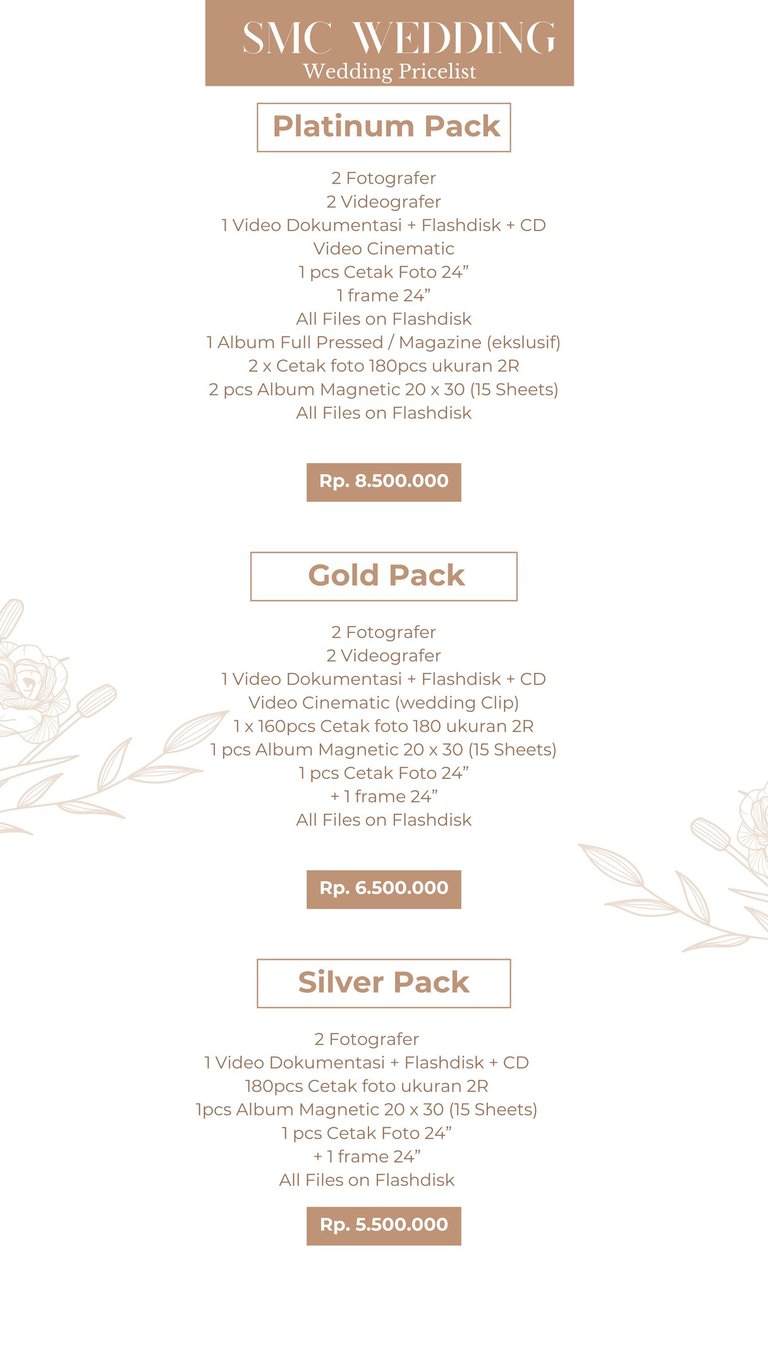 SMC WEDDING
Wedding Pricelist

Platinum Pack

2 Fotografer
2 Videografer
1 Video Dokumentasi + Flashdisk + CD
Video Cinematic
1 pcs Cetak Foto 24”
1 frame 24”
All Files on Flashdisk
1 Album Full Pressed / Magazine (ekslusif)
2 x Cetak foto 180pcs ukuran 2R
2 pcs Album Magnetic 20 x 30 (15 Sheets)
All Files on Flashdisk

Rp. 8.500.000

Gold Pack

2 Fotografer
2 Videografer
1 Video Dokumentasi + Flashdisk + CD
Video Cinematic (wedding Clip)
1 x 160pcs Cetak foto 180 ukuran 2R
1 pcs Album Magnetic 20 x 30 (15 Sheets)
1 pcs Cetak Foto 24”
+ 1 frame 24”
All Files on Flashdisk

Rp. 6.500.000

Silver Pack

2 Fotografer
1 Video Dokumentasi + Flashdisk + CD
180pcs Cetak foto ukuran 2R
1pcs Album Magnetic 20 x 30 (15 Sheets)
1 pcs Cetak Foto 24”
+ 1 frame 24”
All Files on Flashdisk

Rp. 5.500.000